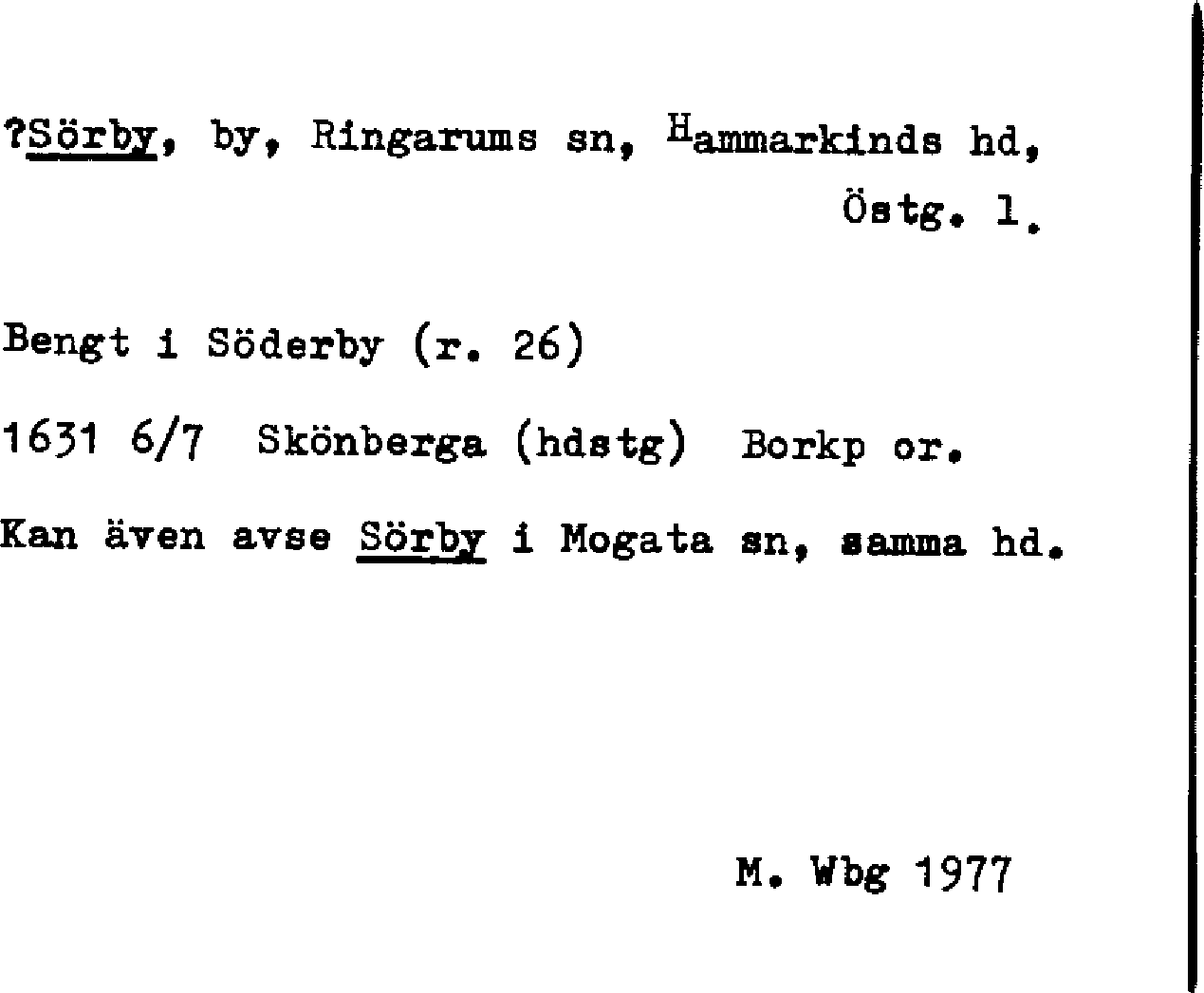 ?Sörby, by, Ringarums sn, Hammarkinds hd, Östg. l.

Bengt i Söderby (r. 26)

1631 6/7 Skönberga (hdstg) Borkp or.

Kan även avse Sörby i Mogata sn, samma hd.

M. Wbg 1977